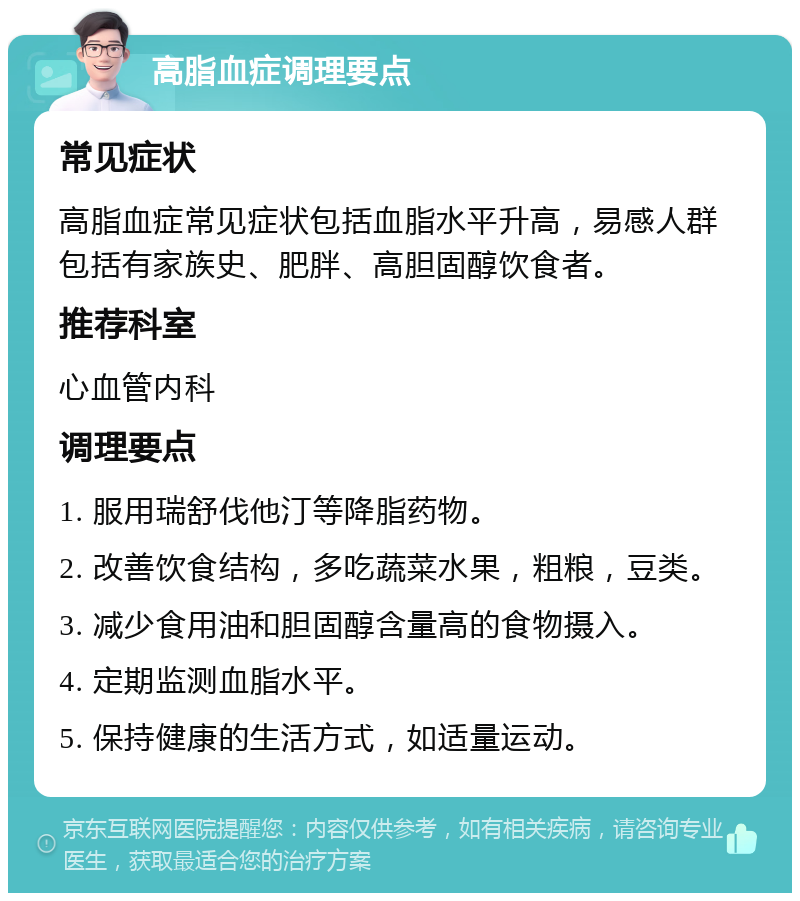 高脂血症调理要点

常见症状

高脂血症常见症状包括血脂水平升高，易感人群包括有家族史、肥胖、高胆固醇饮食者。

推荐科室

心血管内科

调理要点

1. 服用瑞舒伐他汀等降脂药物。

2. 改善饮食结构，多吃蔬菜水果，粗粮，豆类。

3. 减少食用油和胆固醇含量高的食物摄入。

4. 定期监测血脂水平。

5. 保持健康的生活方式，如适量运动。

京东互联网医院提醒您：内容仅供参考，如有相关疾病，请咨询专业医生，获取最适合您的治疗方案